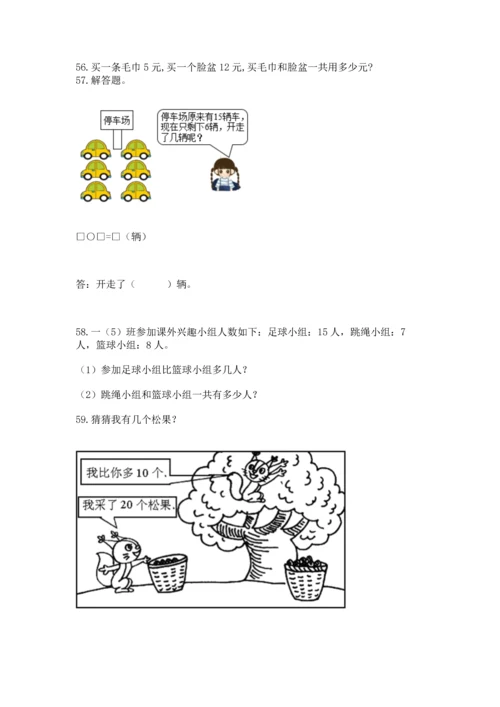 56. 买一条毛巾 5 元, 买一个脸盆 12 元, 买毛巾和脸盆一共用多少元?
57. 解答题。

停车场

停车场原来有15辆车，现在只剩下6辆，开走了几辆呢？

□○□=□（辆）

答：开走了（　　）辆。

58. 一（5）班参加课外兴趣小组人数如下：足球小组：15 人，跳绳小组：7 人，篮球小组：8 人。

（1）参加足球小组比篮球小组多几人？

（2）跳绳小组和篮球小组一共有多少人？

59. 猜猜我有几个松果？

我比你多 10 个.

我采了 20 个松果.